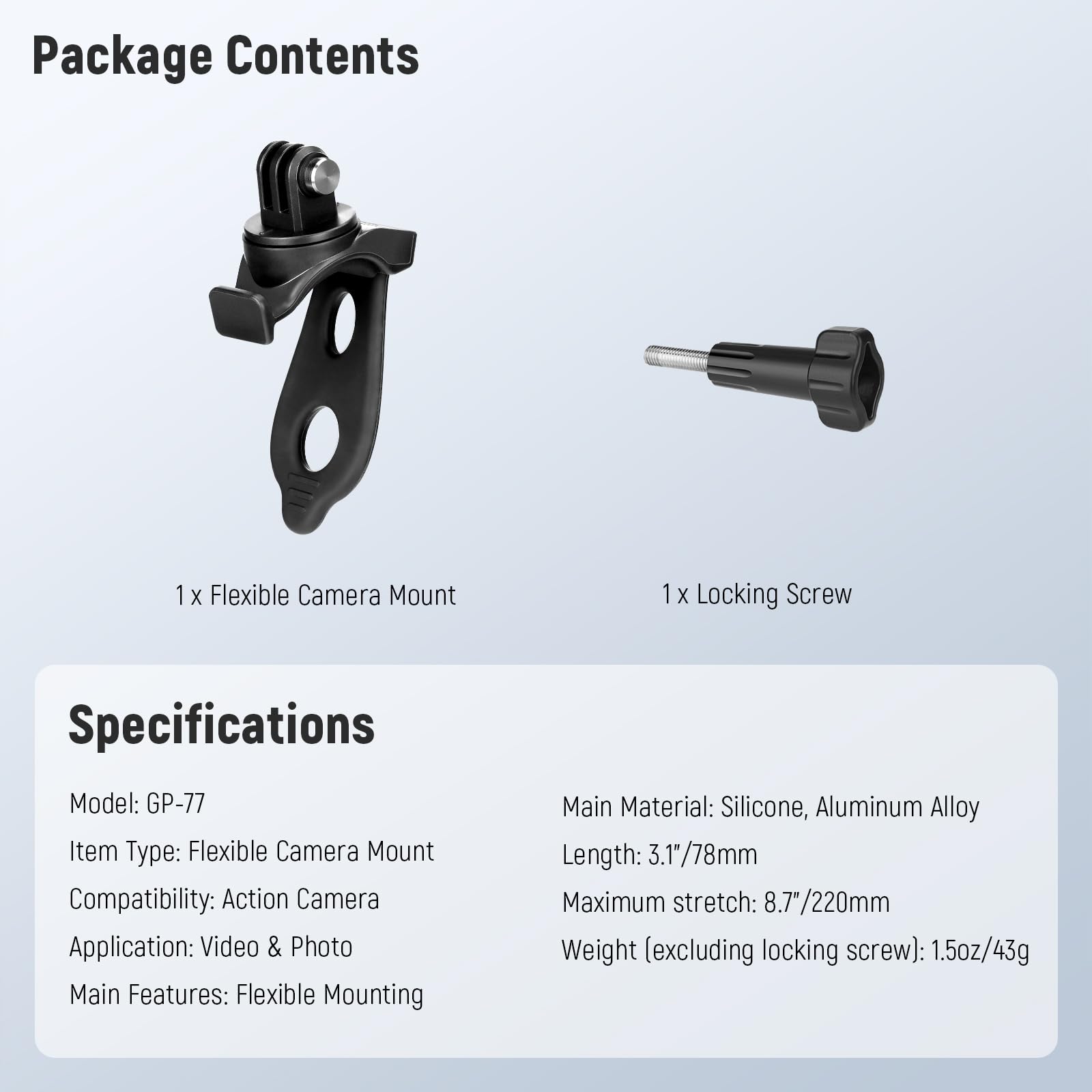 Package Contents

1 x Flexible Camera Mount

1 x Locking Screw

Specifications

Model: GP-77

Item Type: Flexible Camera Mount

Compatibility: Action Camera

Application: Video & Photo

Main Features: Flexible Mounting

Main Material: Silicone, Aluminum Alloy

Length: 3.1"/78mm

Maximum stretch: 8.7"/220mm

Weight (excluding locking screw): 1.5oz/43g